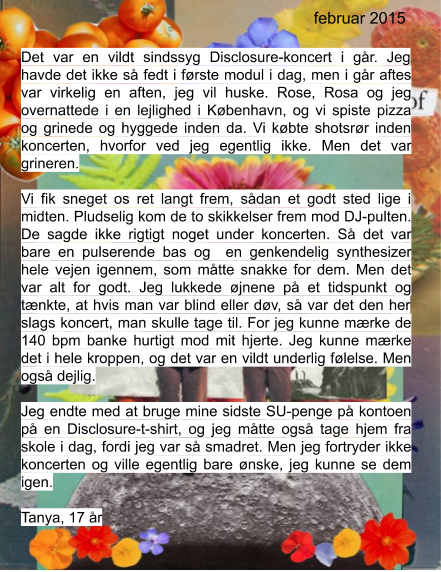 februar 2015

Det var en vildt sindssyg Disclosure-koncert i går. Jeg havde det ikke så fedt i første modul i dag, men i går aftes var virkelig en aften, jeg vil huske. Rose, Rosa og jeg overnattede i en lejlighed i København, og vi spiste pizza og grinede og hyggede inden da. Vi købte shotsrør inden koncerten, hvorfor ved jeg egentlig ikke. Men det var grineren.

Vi fik sneget os ret langt frem, sådan et godt sted lige i midten. Pludselig kom de to skikkelser frem mod DJ-pulten. De sagde ikke rigtigt noget under koncerten. Så det var bare en pulserende bas og en genkendelig synthesizer hele vejen igennem, som måtte snakke for dem. Men det var alt for godt. Jeg lukkede øjnene på et tidspunkt og tænkte, at hvis man var blind eller døv, så var det den her slags koncert, man skulle tage til. For jeg kunne mærke de 140 bpm banke hurtigt mod mit hjerte. Jeg kunne mærke det i hele kroppen, og det var en vildt underlig følelse. Men også dejlig.

Jeg endte med at bruge mine sidste SU-penge på kontoen på en Disclosure-t-shirt, og jeg måtte også tage hjem fra skole i dag, fordi jeg var så smadret. Men jeg fortryder ikke koncerten og ville egentlig bare ønske, jeg kunne se dem igen.

Tanya, 17 år